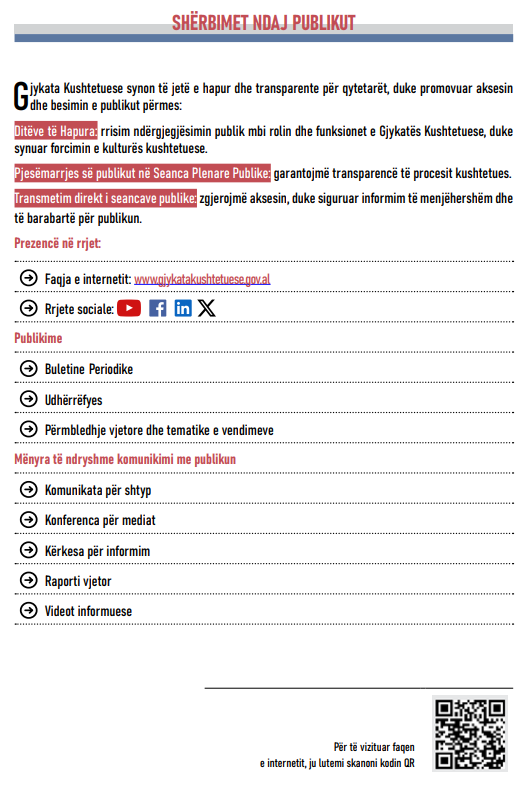 SHËRBIMET NDAJ PUBLIKUT

Gjykata Kushtetuese synon të jetë e hapur dhe transparente për qytetarët, duke promovuar aksesin dhe besimin e publikut përmes:

Ditëve të Hapura: rrisim ndërgjegjësimin publik mbi rolin dhe funksionet e Gjykatës Kushtetuese, duke synuar forcimin e kulturës kushtetuese.

Pjesëmarrjes së publikut në Seanca Plenare Publike: garantojmë transparencë të procesit kushtetues.

Transmetim direkt i seancave publike: zgjerojmë aksesin, duke siguruar informim të menjëhershëm dhe të barabartë për publikun.

Prezencë në rrjet:

Faqja e internetit: www.gjykatakushtetuese.gov.al

Rrjete sociale:

Publikime

Buletine Periodike

Udhërrëfyes

Përmbledhje vjetore dhe tematike e vendimeve

Mënyra të ndryshme komunikimi me publikun

Komunikata për shtyp

Konferenca për mediat

Kërkesa për informim

Raporti vjetor

Videot informuese

Për të vizituar faqen e internetit, ju lutemi skanoni kodin QR